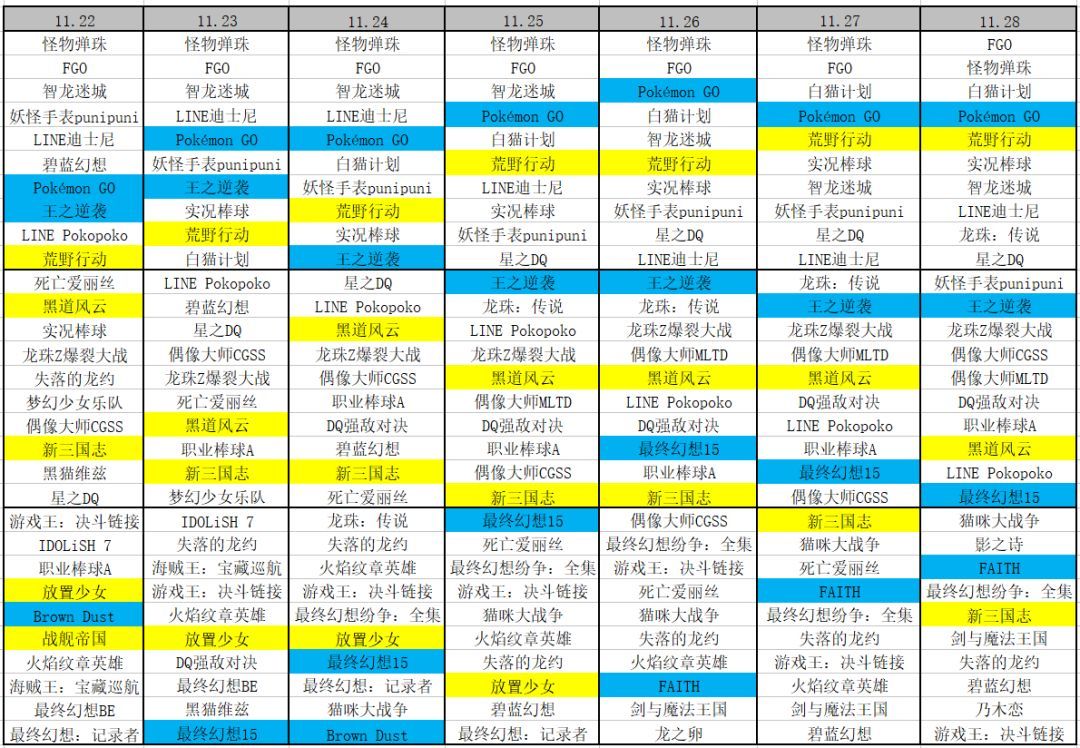 | 11.22 | 11.23 | 11.24 | 11.25 | 11.26 | 11.27 | 11.28 |
|---|---|---|---|---|---|---|
| 怪物弹珠 | 怪物弹珠 | 怪物弹珠 | 怪物弹珠 | 怪物弹珠 | 怪物弹珠 | FGO |
| FGO | FGO | FGO | FGO | FGO | FGO | 怪物弹珠 |
| 智龙迷城 | 智龙迷城 | 智龙迷城 | 智龙迷城 | Pokémon GO | 白猫计划 | 白猫计划 |
| 妖怪手表punipuni | LINE迪士尼 | LINE迪士尼 | Pokémon GO | 白猫计划 | Pokémon GO | Pokémon GO |
| LINE迪士尼 | Pokémon GO | Pokémon GO | 白猫计划 | 智龙迷城 | 荒野行动 | 荒野行动 |
| 碧蓝幻想 | 妖怪手表punipuni | 白猫计划 | 荒野行动 | 荒野行动 | 实况棒球 | 实况棒球 |
| Pokémon GO | 王之逆袭 | 妖怪手表punipuni | LINE迪士尼 | 实况棒球 | 智龙迷城 | 智龙迷城 |
| 王之逆袭 | 实况棒球 | 荒野行动 | 实况棒球 | 妖怪手表punipuni | 妖怪手表punipuni | LINE迪士尼 |
| LINE Pokopoko | 荒野行动 | 实况棒球 | 妖怪手表punipuni | 星之DQ | 星之DQ | 龙珠：传说 |
| 荒野行动 | 白猫计划 | 王之逆袭 | 星之DQ | LINE迪士尼 | LINE迪士尼 | 星之DQ |
| 死亡爱丽丝 | LINE Pokopoko | 星之DQ | 王之逆袭 | 王之逆袭 | 龙珠：传说 | 妖怪手表punipuni |
| 黑道风云 | 碧蓝幻想 | LINE Pokopoko | 龙珠：传说 | 龙珠：传说 | 王之逆袭 | 王之逆袭 |
| 实况棒球 | 星之DQ | 黑道风云 | LINE Pokopoko | 龙珠Z爆裂大战 | 龙珠Z爆裂大战 | 龙珠Z爆裂大战 |
| 龙珠Z爆裂大战 | 偶像大师CGSS | 龙珠Z爆裂大战 | 龙珠Z爆裂大战 | 偶像大师MLTD | 偶像大师MLTD | 偶像大师CGSS |
| 失落的龙约 | 龙珠Z爆裂大战 | 偶像大师CGSS | 黑道风云 | 黑道风云 | 黑道风云 | 偶像大师MLTD |
| 梦幻少女乐队 | 死亡爱丽丝 | 职业棒球A | 偶像大师MLTD | LINE Pokopoko | DQ强敌对决 | DQ强敌对决 |
| 偶像大师CGSS | 黑道风云 | DQ强敌对决 | DQ强敌对决 | DQ强敌对决 | LINE Pokopoko | 职业棒球A |
| 新三国志 | 职业棒球A | 碧蓝幻想 | 职业棒球A | 最终幻想15 | 职业棒球A | 黑道风云 |
| 黑猫维兹 | 新三国志 | 新三国志 | 偶像大师CGSS | 职业棒球A | 最终幻想15 | LINE Pokopoko |
| 星之DQ | 梦幻少女乐队 | 死亡爱丽丝 | 新三国志 | 新三国志 | 偶像大师CGSS | 最终幻想15 |
| 游戏王：决斗链接 | IDOLiSH 7 | 龙珠：传说 | 最终幻想15 | 偶像大师CGSS | 新三国志 | 猫咪大战争 |
| IDOLiSH 7 | 失落的龙约 | 失落的龙约 | 死亡爱丽丝 | 最终幻想纷争：全集 | 猫咪大战争 | 影之诗 |
| 职业棒球A | 海贼王：宝藏巡航 | 火焰纹章英雄 | 最终幻想纷争：全集 | 游戏王：决斗链接 | 死亡爱丽丝 | FAITH |
| 放置少女 | 游戏王：决斗链接 | 游戏王：决斗链接 | 游戏王：决斗链接 | 死亡爱丽丝 | FAITH | 最终幻想纷争：全集 |
| Brown Dust | 火焰纹章英雄 | 最终幻想纷争：全集 | 猫咪大战争 | 猫咪大战争 | 最终幻想纷争：全集 | 新三国志 |
| 战舰帝国 | 放置少女 | 放置少女 | 火焰纹章英雄 | 失落的龙约 | 失落的龙约 | 剑与魔法王国 |
| 火焰纹章英雄 | DQ强敌对决 | 最终幻想15 | 失落的龙约 | 火焰纹章英雄 | 游戏王：决斗链接 | 失落的龙约 |
| 海贼王：宝藏巡航 | 最终幻想BE | 最终幻想：记录者 | 放置少女 | FAITH | 火焰纹章英雄 | 碧蓝幻想 |
| 最终幻想BE | 黑猫维兹 | 猫咪大战争 | 碧蓝幻想 | 剑与魔法王国 | 剑与魔法王国 | 乃木恋 |
| 最终幻想：记录者 | 最终幻想15 | Brown Dust | 最终幻想：记录者 | 龙之卵 | 碧蓝幻想 | 游戏王：决斗链接 |